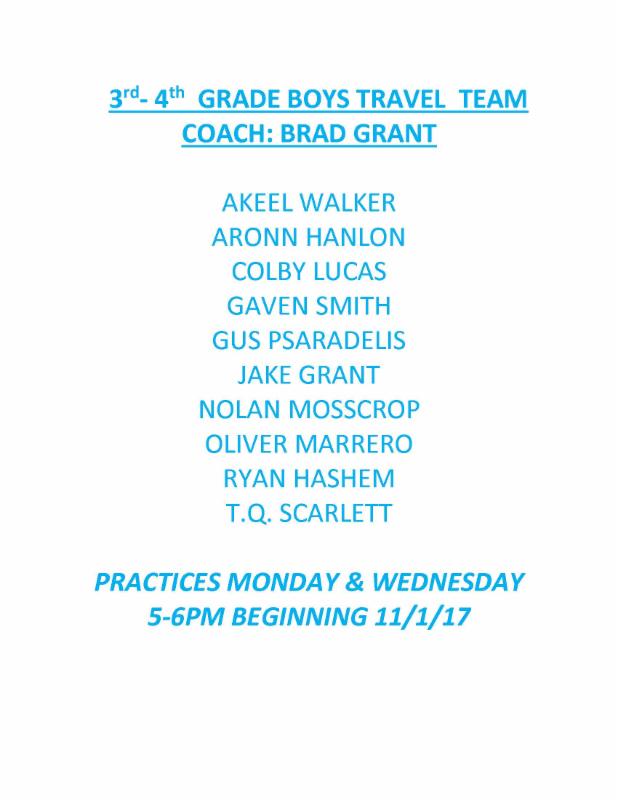 3rd- 4th GRADE BOYS TRAVEL TEAM
COACH: BRAD GRANT

AKEEL WALKER
ARONN HANLON
COLBY LUCAS
GAVEN SMITH
GUS PSARADELIS
JAKE GRANT
NOLAN MOSSCROP
OLIVER MARRERO
RYAN HASHEM
T.Q. SCARLETT

PRACTICES MONDAY & WEDNESDAY
5-6PM BEGINNING 11/1/17